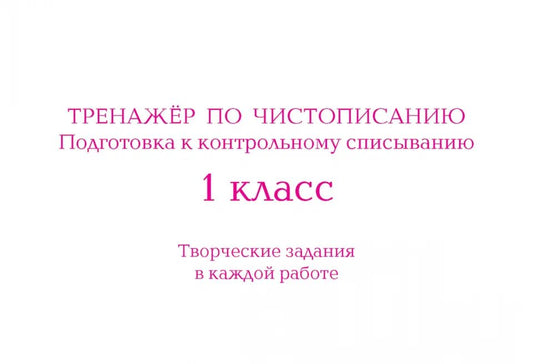 ТРЕНАЖЁР ПО ЧИСТОПИСАНИЮ
Подготовка к контрольному списыванию

1 класс

Творческие задания
в каждой работе